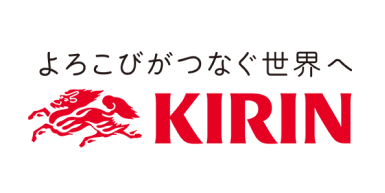 よろこびがつなぐ世界へ

KIRIN